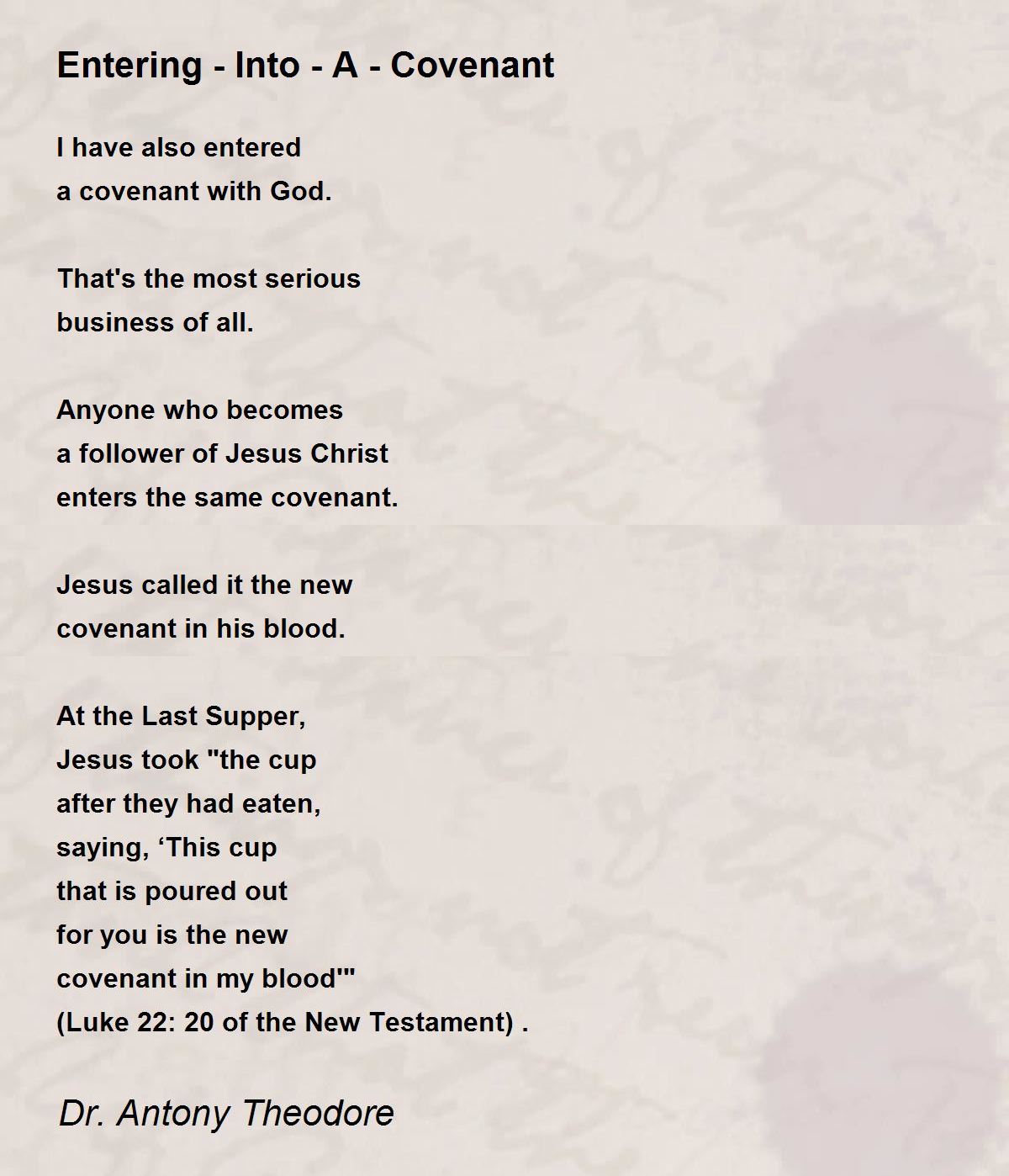 Entering - Into - A - Covenant

I have also entered
a covenant with God.

That's the most serious
business of all.

Anyone who becomes
a follower of Jesus Christ
enters the same covenant.

Jesus called it the new
covenant in his blood.

At the Last Supper,
Jesus took "the cup
after they had eaten,
saying, ‘This cup
that is poured out
for you is the new
covenant in my blood'"
(Luke 22: 20 of the New Testament) .

Dr. Antony Theodore